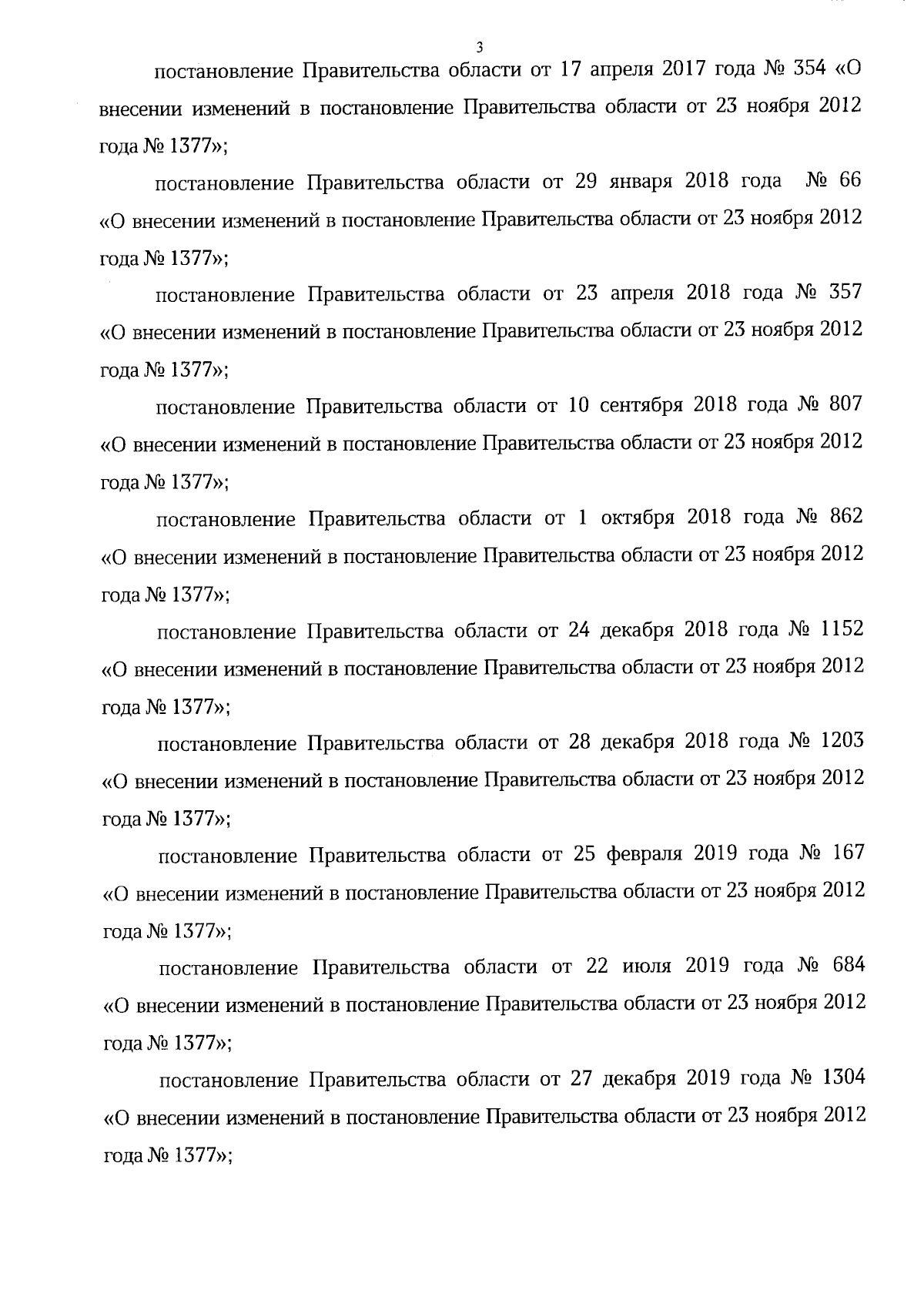 3

постановление Правительства области от 17 апреля 2017 года № 354 «О внесении изменений в постановление Правительства области от 23 ноября 2012 года № 1377»;

постановление Правительства области от 29 января 2018 года № 66 «О внесении изменений в постановление Правительства области от 23 ноября 2012 года № 1377»;

постановление Правительства области от 23 апреля 2018 года № 357 «О внесении изменений в постановление Правительства области от 23 ноября 2012 года № 1377»;

постановление Правительства области от 10 сентября 2018 года № 807 «О внесении изменений в постановление Правительства области от 23 ноября 2012 года № 1377»;

постановление Правительства области от 1 октября 2018 года № 862 «О внесении изменений в постановление Правительства области от 23 ноября 2012 года № 1377»;

постановление Правительства области от 24 декабря 2018 года № 1152 «О внесении изменений в постановление Правительства области от 23 ноября 2012 года № 1377»;

постановление Правительства области от 28 декабря 2018 года № 1203 «О внесении изменений в постановление Правительства области от 23 ноября 2012 года № 1377»;

постановление Правительства области от 25 февраля 2019 года № 167 «О внесении изменений в постановление Правительства области от 23 ноября 2012 года № 1377»;

постановление Правительства области от 22 июля 2019 года № 684 «О внесении изменений в постановление Правительства области от 23 ноября 2012 года № 1377»;

постановление Правительства области от 27 декабря 2019 года № 1304 «О внесении изменений в постановление Правительства области от 23 ноября 2012 года № 1377»;